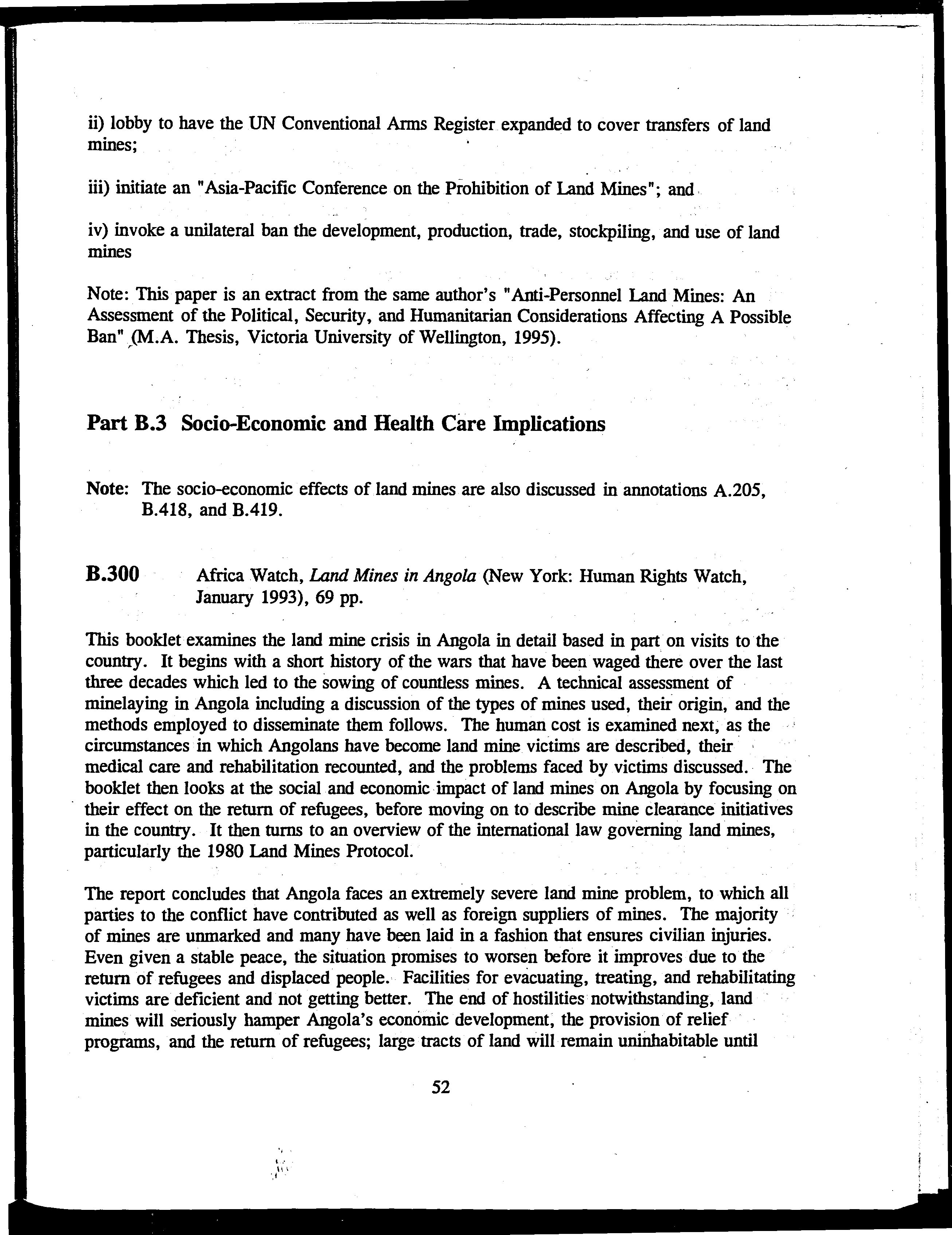 ii) lobby to have the UN Conventional Arms Register expanded to cover transfers of land mines;

iii) initiate an "Asia-Pacific Conference on the Prohibition of Land Mines"; and

iv) invoke a unilateral ban the development, production, trade, stockpiling, and use of land mines

Note: This paper is an extract from the same author's "Anti-Personnel Land Mines: An Assessment of the Political, Security, and Humanitarian Considerations Affecting A Possible Ban" (M.A. Thesis, Victoria University of Wellington, 1995).

Part B.3 Socio-Economic and Health Care Implications

Note: The socio-economic effects of land mines are also discussed in annotations A.205, B.418, and B.419.

B.300 Africa Watch, Land Mines in Angola (New York: Human Rights Watch, January 1993), 69 pp.

This booklet examines the land mine crisis in Angola in detail based in part on visits to the country. It begins with a short history of the wars that have been waged there over the last three decades which led to the sowing of countless mines. A technical assessment of minelaying in Angola including a discussion of the types of mines used, their origin, and the methods employed to disseminate them follows. The human cost is examined next, as the circumstances in which Angolans have become land mine victims are described, their medical care and rehabilitation recounted, and the problems faced by victims discussed. The booklet then looks at the social and economic impact of land mines on Angola by focusing on their effect on the return of refugees, before moving on to describe mine clearance initiatives in the country. It then turns to an overview of the international law governing land mines, particularly the 1980 Land Mines Protocol.

The report concludes that Angola faces an extremely severe land mine problem, to which all parties to the conflict have contributed as well as foreign suppliers of mines. The majority of mines are unmarked and many have been laid in a fashion that ensures civilian injuries. Even given a stable peace, the situation promises to worsen before it improves due to the return of refugees and displaced people. Facilities for evacuating, treating, and rehabilitating victims are deficient and not getting better. The end of hostilities notwithstanding, land mines will seriously hamper Angola's economic development, the provision of relief programs, and the return of refugees; large tracts of land will remain uninhabitable until

52